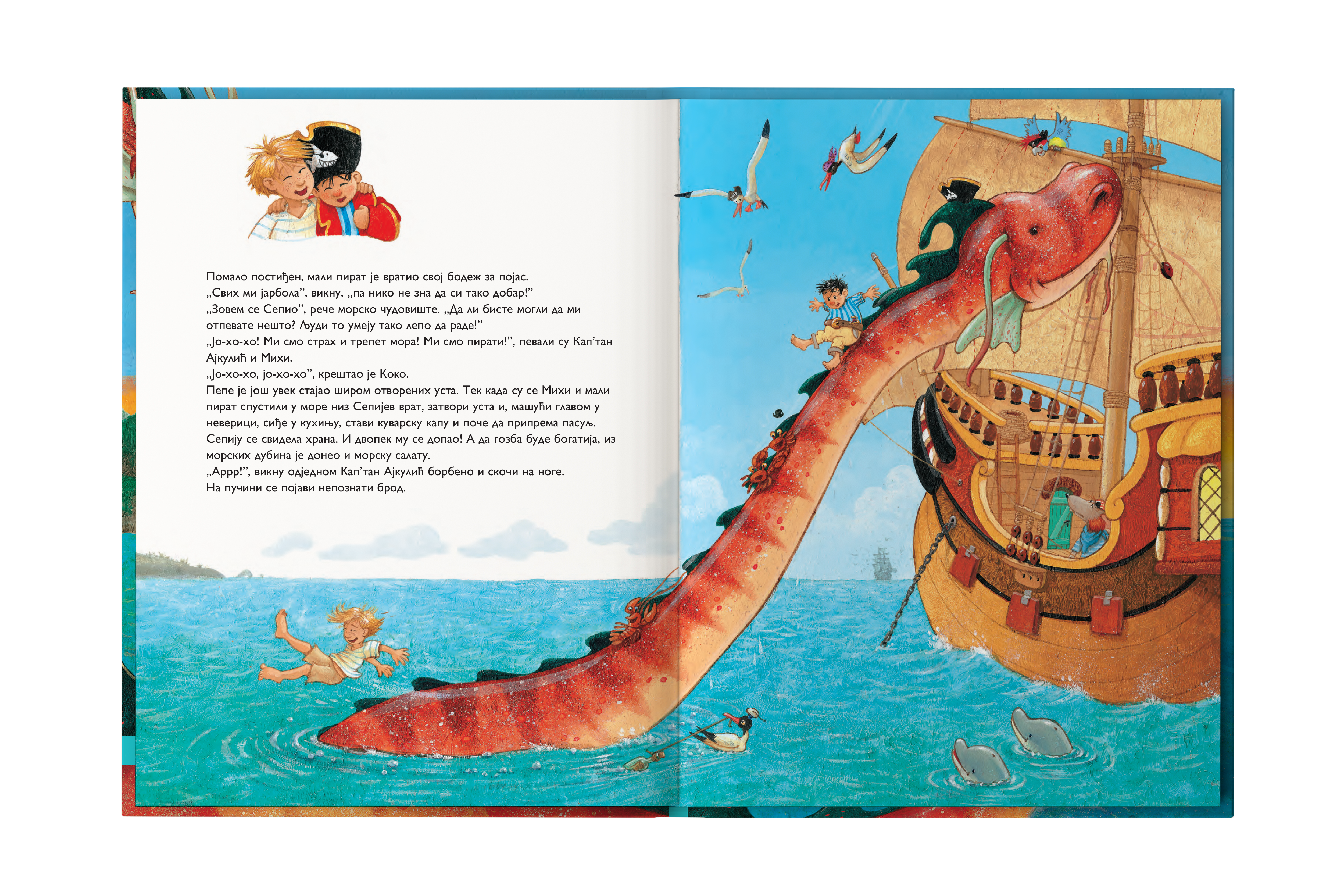 Помало постиђен, мали пират је вратио свој бодеж за појас.
„Свих ми јарбола”, викну, „па нико не зна да си тако добар!”
„Зовем се Сепио”, рече морско чудовиште. „Да ли бисте могли да ми отпевате нешто? Људи то умеју тако лепо да раде!”
„Јо-хо-хо! Ми смо страх и трепет мора! Ми смо пирати!”, певали су Кап’тан Ајкулић и Михи.
„Јо-хо-хо, јо-хо-хо”, крештао је Коко.
Пепе је још увек стајао широм отворених уста. Тек када су се Михи и мали пират спустили у море низ Сепијев врат, затвори уста и, машући главом у неверици, сиђе у кухињу, стави куварску капу и поче да припрема пасуљ. Сепију се свидела храна. И двопек му се допао! А да гозба буде богатија, из морских дубина је донео и морску салату.
„Аррр!”, викну одједном Кап’тан Ајкулић борбено и скочи на ноге.
На пучини се појави непознати брод.